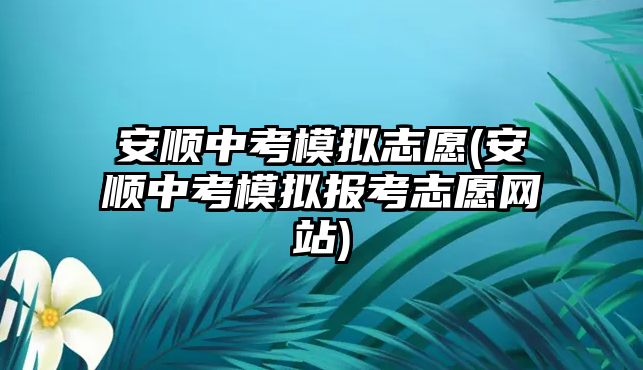 安顺中考模拟志愿(安顺中考模拟报考志愿网站)